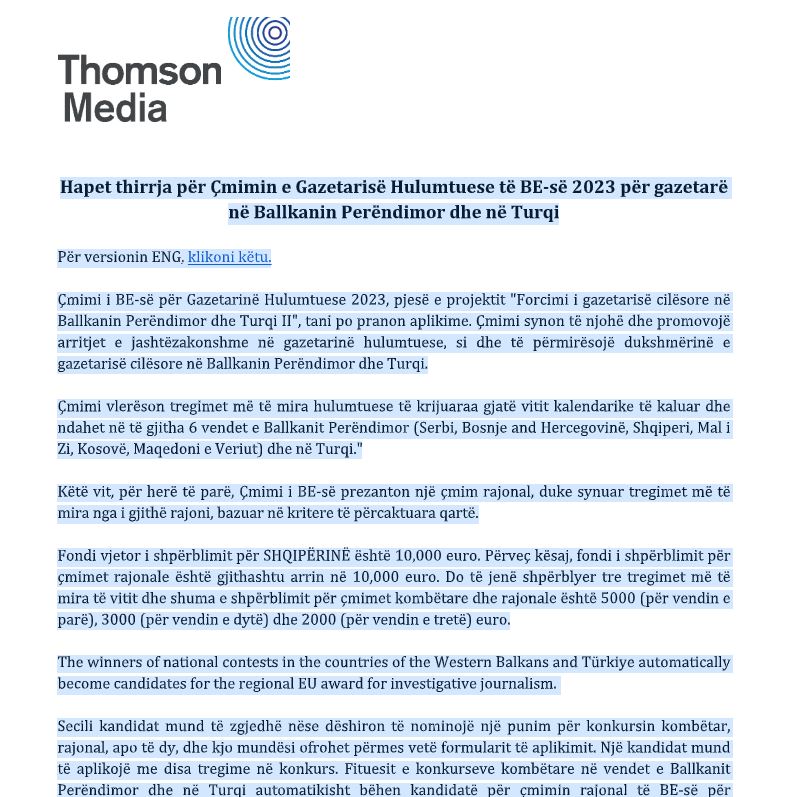 Thomson Media

Hapet thirrja për Çmimin e Gazetarisë Hulumtuese të BE-së 2023 për gazetarë në Ballkanin Perëndimor dhe në Turqi

Për versionin ENG, klikoni këtu.

Çmimi i BE-së për Gazetarinë Hulumtuese 2023, pjesë e projektit "Forcimi i gazetarisë cilësore në Ballkanin Perëndimor dhe Turqi II", tani po pranon aplikime. Çmimi synon të njohë dhe promovojë arritjet e jashtëzakonshme në gazetarinë hulumtuese, si dhe të përmirësojë dukshmërinë e gazetarisë cilësore në Ballkanin Perëndimor dhe Turqi.

Çmimi vlerëson tregimet më të mira hulumtuese të krijuaraa gjatë vitit kalendarike të kaluar dhe ndahet në të gjitha 6 vendet e Ballkanit Perëndimor (Serbi, Bosnje and Hercegovinë, Shqiperi, Mal i Zi, Kosovë, Maqedoni e Veriut) dhe në Turqi."

Këtë vit, për herë të parë, Çmimi i BE-së prezanton një çmim rajonal, duke synuar tregimet më të mira nga i gjithë rajoni, bazuar në kritere të përcaktuara qartë.

Fondi vjetor i shpërblimit për SHQIPËRINË është 10,000 euro. Përveç kësaj, fondi i shpërblimit për çmimet rajonale është gjithashtu arrin në 10,000 euro. Do të jenë shpërblyer tre tregimet më të mira të vitit dhe shuma e shpërblimit për çmimet kombëtare dhe rajonale është 5000 (për vendin e parë), 3000 (për vendin e dytë) dhe 2000 (për vendin e tretë) euro.

The winners of national contests in the countries of the Western Balkans and Türkiye automatically become candidates for the regional EU award for investigative journalism.

Secili kandidat mund të zgjedhë nëse dëshiron të nominojë një punim për konkursin kombëtar, rajonal, apo të dy, dhe kjo mundësi ofrohet përmes vetë formularit të aplikimit. Një kandidat mund të aplikojë me disa tregime në konkurs. Fituesit e konkurseve kombëtare në vendet e Ballkanit Perëndimor dhe në Turqi automatikisht bëhen kandidatë për çmimin rajonal të BE-së për